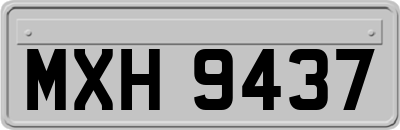 MXH 9437